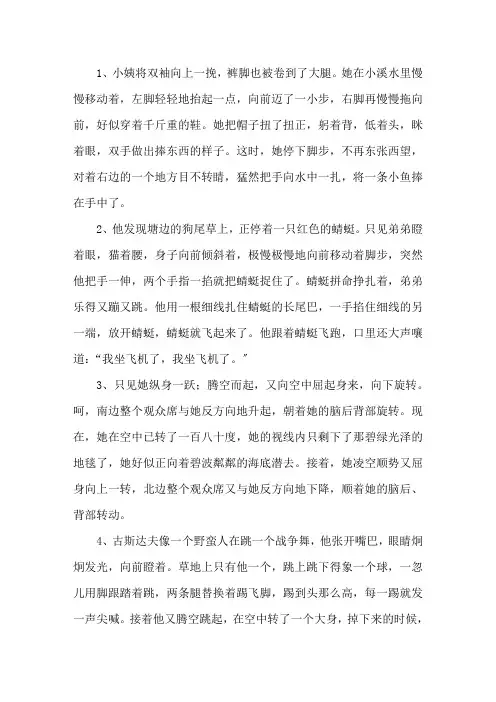 1、小姨将双袖向上一挽，裤脚也被卷到了大腿。她在小溪水里慢慢移动着，左脚轻轻地抬起一点，向前迈了一小步，右脚再慢慢拖向前，好似穿着千斤重的鞋。她把帽子扭了扭正，躬着背，低着头，眯着眼，双手做出捧东西的样子。这时，她停下脚步，不再东张西望，对着右边的一个地方目不转睛，猛然把手向水中一扎，将一条小鱼捧在手中了。

2、他发现塘边的狗尾草上，正停着一只红色的蜻蜓。只见弟弟瞪着眼，猫着腰，身子向前倾斜着，极慢极慢地向前移动着脚步，突然他把手一伸，两个手指一掐就把蜻蜓捉住了。蜻蜓拼命挣扎着，弟弟乐得又蹦又跳。他用一根细线扎住蜻蜓的长尾巴，一手掐住细线的另一端，放开蜻蜓，蜻蜓就飞起来了。他跟着蜻蜓飞跑，口里还大声嚷道："我坐飞机了，我坐飞机了。"

3、只见她纵身一跃：腾空而起，又向空中屈起身来，向下旋转。呵，南边整个观众席与她反方向地升起，朝着她的脑后背部旋转。现在，她在空中已转了一百八十度，她的视线内只剩下了那碧绿光泽的地毯了，她好似正向着碧波粼粼的海底潜去。接着，她凌空顺势又屈身向上一转，北边整个观众席又与她反方向地下降，顺着她的脑后、背部转动。

4、古斯达夫像一个野蛮人在跳一个战争舞，他张开嘴巴，眼睛炯炯发光，向前瞪着。草地上只有他一个，跳上跳下得象一个球，一忽儿用脚跟踏着跳，两条腿替换着踢飞脚，踢到头那么高，每一踢就发一声尖喊。接着他又腾空跳起，在空中转了一个大身，掉下来的时候，